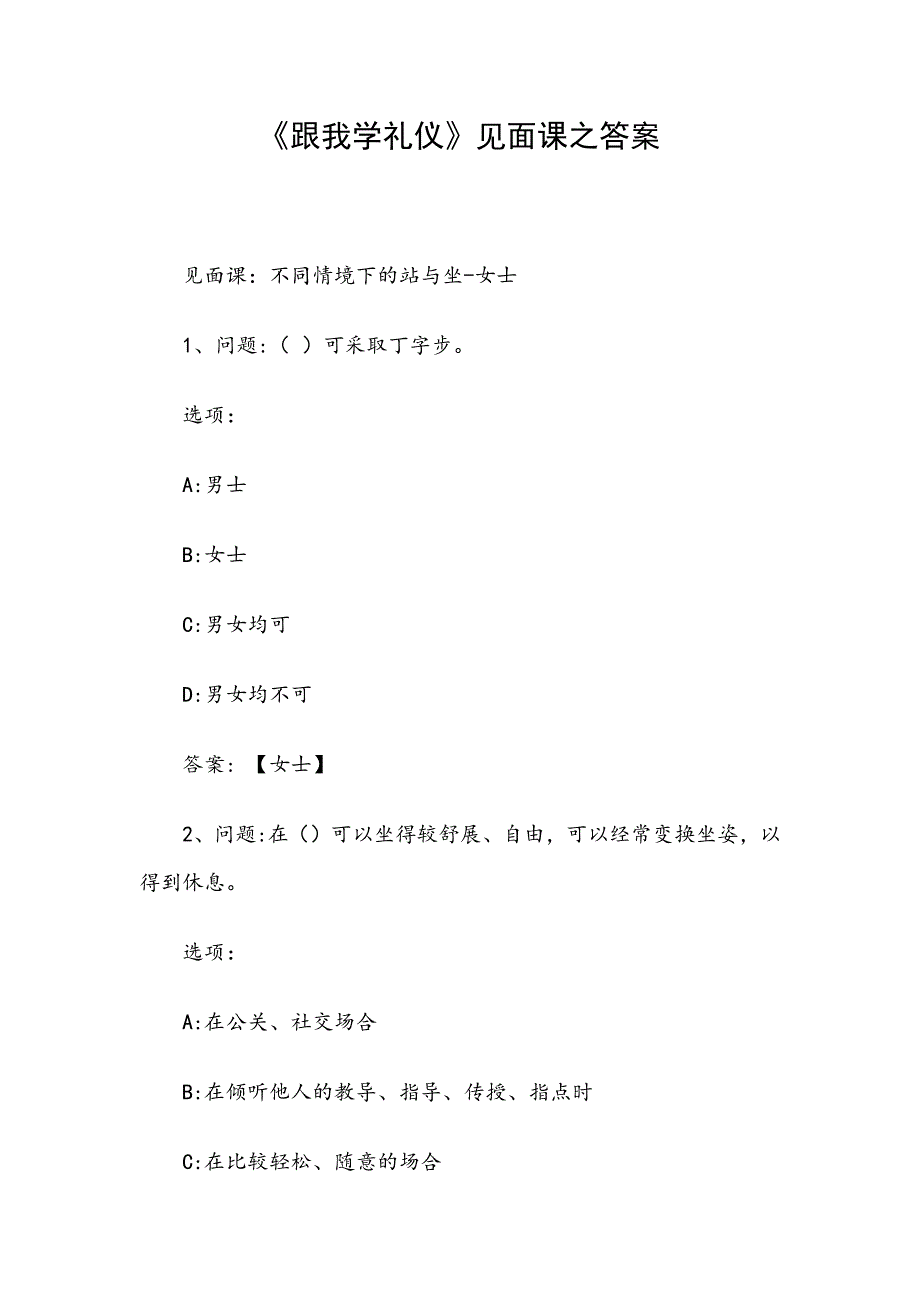 《跟我学礼仪》见面课之答案

见面课：不同情境下的站与坐-女士

1、问题:（ ）可采取丁字步。

选项：

A:男士

B:女士

C:男女均可

D:男女均不可

答案：【女士】

2、问题:在（）可以坐得较舒展、自由，可以经常变换坐姿，以得到休息。

选项：

A:在公关、社交场合

B:在倾听他人的教导、指导、传授、指点时

C:在比较轻松、随意的场合